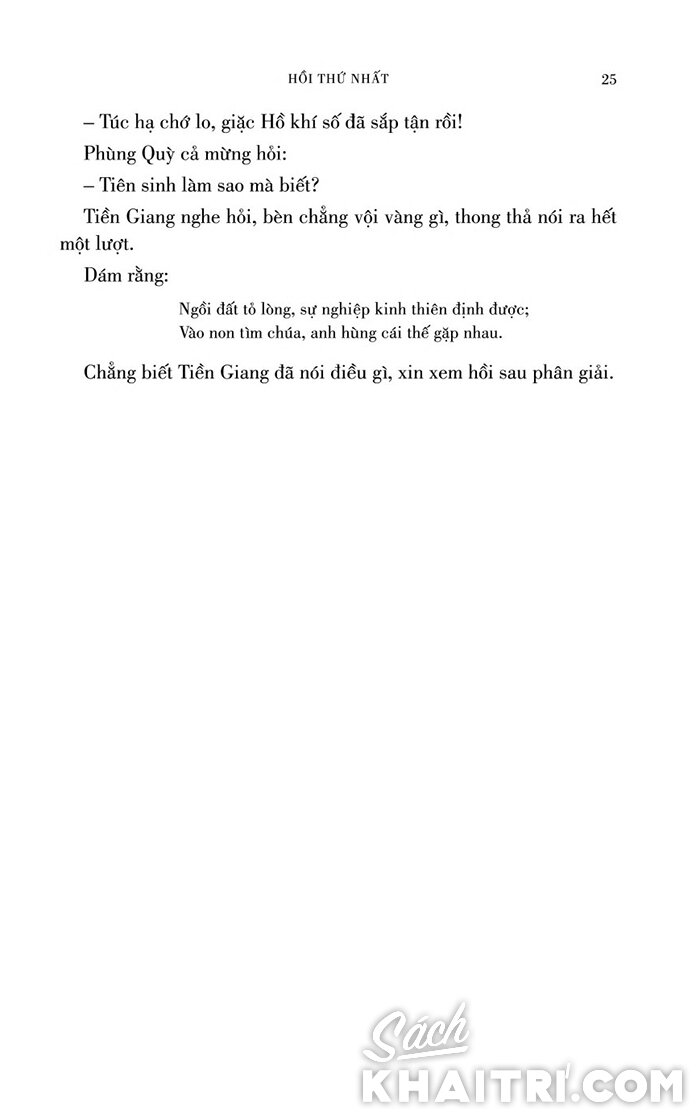 HỒI THỨ NHẤT 25

– Túc hạ chớ lo, giặc Hồ khí số đã sắp tận rồi!

Phùng Quỳ cả mừng hỏi:

– Tiên sinh làm sao mà biết?

Tiền Giang nghe hỏi, bèn chẳng vội vàng gì, thong thả nói ra hết một lượt.

Dám rằng:

Ngồi đất tỏ lòng, sự nghiệp kinh thiên định được;
Vào non tìm chúa, anh hùng cái thế gặp nhau.

Chẳng biết Tiền Giang đã nói điều gì, xin xem hồi sau phân giải.

Sách KHAITRI.COM